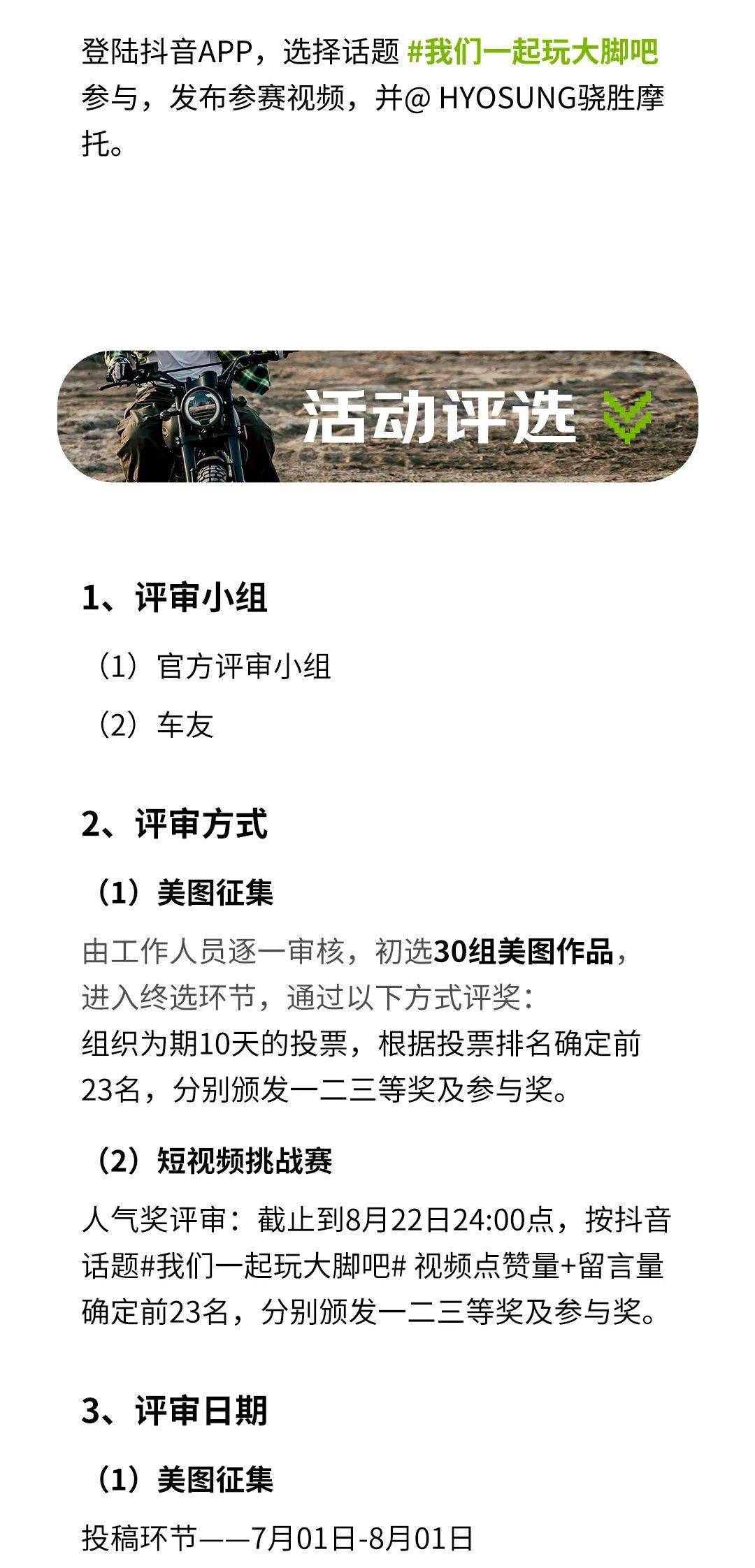 登陆抖音APP，选择话题 #我们一起玩大脚吧 参与，发布参赛视频，并@ HYOSUNG骁胜摩托。

活动评选

1、评审小组

（1）官方评审小组

（2）车友

2、评审方式

（1）美图征集

由工作人员逐一审核，初选30组美图作品，进入终选环节，通过以下方式评奖：
组织为期10天的投票，根据投票排名确定前23名，分别颁发一二三等奖及参与奖。

（2）短视频挑战赛

人气奖评审：截止到8月22日24:00点，按抖音话题#我们一起玩大脚吧# 视频点赞量+留言量确定前23名，分别颁发一二三等奖及参与奖。

3、评审日期

（1）美图征集

投稿环节——7月01日-8月01日